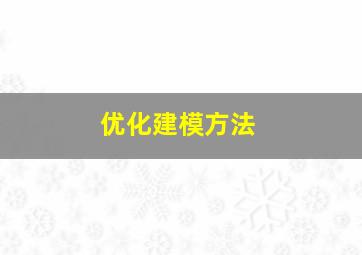 优化建模方法